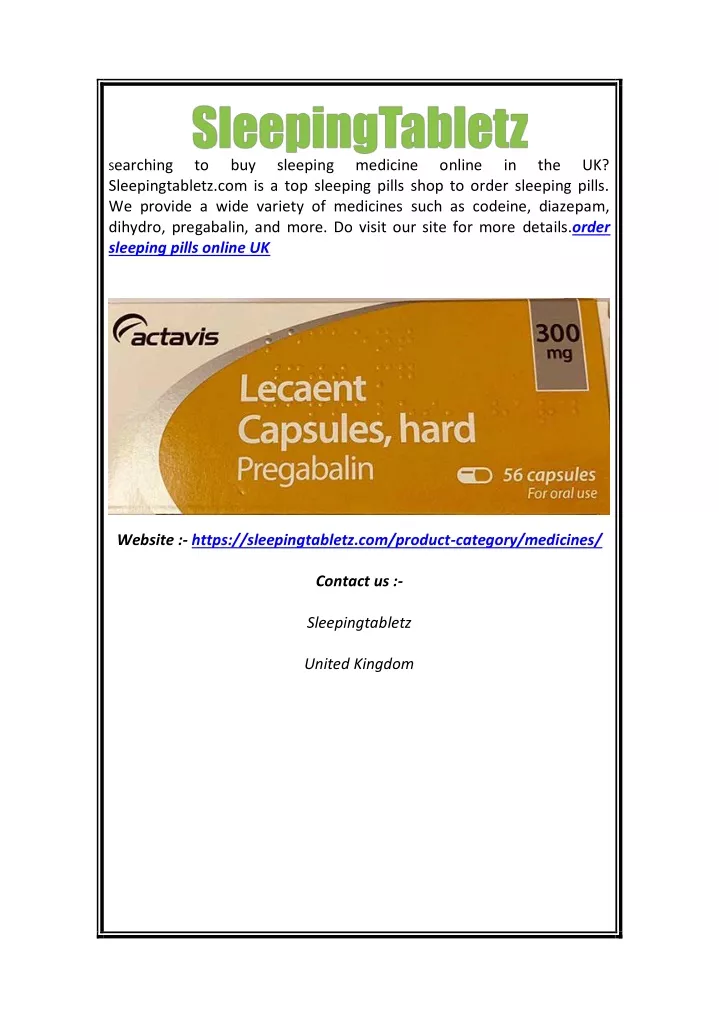 SleepingTabletz

searching to buy sleeping medicine online in the UK? Sleepingtabletz.com is a top sleeping pills shop to order sleeping pills. We provide a wide variety of medicines such as codeine, diazepam, dihydro, pregabalin, and more. Do visit our site for more details.order sleeping pills online UK

actavis

300 mg

Lecaent Capsules, hard Pregabalin

56 capsules
For oral use

Website :- https://sleepingtabletz.com/product-category/medicines/

Contact us :-

Sleepingtabletz

United Kingdom